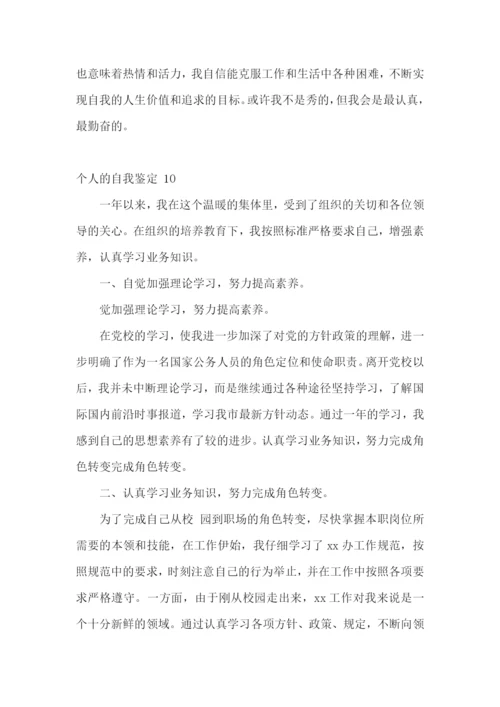 也意味着热情和活力，我自信能克服工作和生活中各种困难，不断实现自我的人生价值和追求的目标。或许我不是秀的，但我会是最认真，最勤奋的。

个人的自我鉴定 10

一年以来，我在这个温暖的集体里，受到了组织的关切和各位领导的关心。在组织的培养教育下，我按照标准严格要求自己，增强素养，认真学习业务知识。

一、自觉加强理论学习，努力提高素养。

觉加强理论学习，努力提高素养。

在党校的学习，使我进一步加深了对党的方针政策的理解，进一步明确了作为一名国家公务人员的角色定位和使命职责。离开党校以后，我并未中断理论学习，而是继续通过各种途径坚持学习，了解国际国内前沿时事报道，学习我市最新方针动态。通过一年的学习，我感到自己的思想素养有了较的进步。认真学习业务知识，努力完成角色转变完成角色转变。

二、认真学习业务知识，努力完成角色转变。

为了完成自己从校 园到职场的角色转变，尽快掌握本职岗位所需要的本领和技能，在工作伊始，我仔细学习了 xx 办工作规范，按照规范中的要求，时刻注意自己的行为举止，并在工作中按照各项要求严格遵守。一方面，由于刚从校园走出来，xx 工作对我来说是一个十分新鲜的领域。通过认真学习各项方针、政策、规定，不断向领